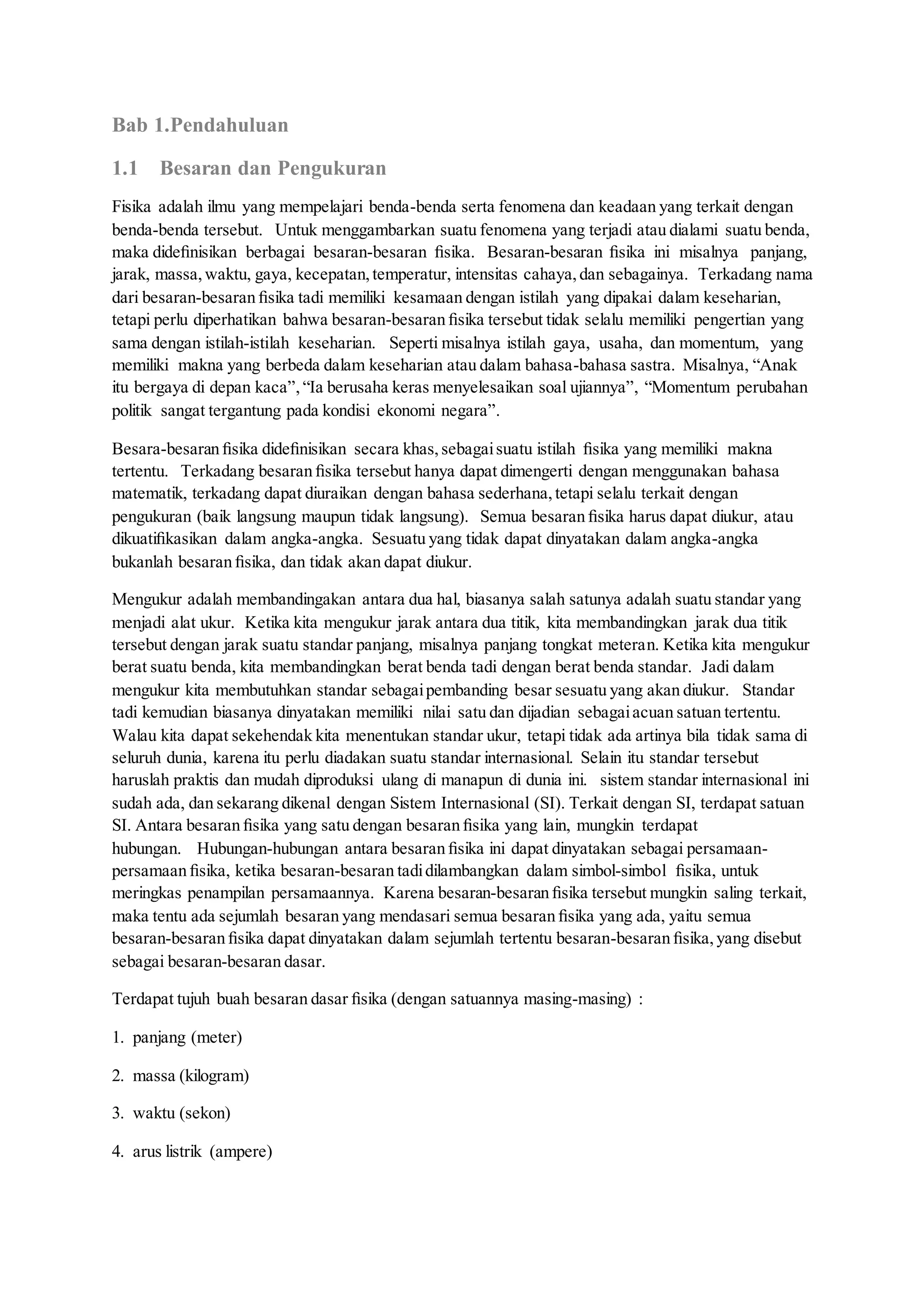 Bab 1.Pendahuluan

1.1 Besaran dan Pengukuran

Fisika adalah ilmu yang mempelajari benda-benda serta fenomena dan keadaan yang terkait dengan benda-benda tersebut. Untuk menggambarkan suatu fenomena yang terjadi atau dialami suatu benda, maka didefinisikan berbagai besaran-besaran fisika. Besaran-besaran fisika ini misalnya panjang, jarak, massa, waktu, gaya, kecepatan, temperatur, intensitas cahaya, dan sebagainya. Terkadang nama dari besaran-besaran fisika tadi memiliki kesamaan dengan istilah yang dipakai dalam keseharian, tetapi perlu diperhatikan bahwa besaran-besaran fisika tersebut tidak selalu memiliki pengertian yang sama dengan istilah-istilah keseharian. Seperti misalnya istilah gaya, usaha, dan momentum, yang memiliki makna yang berbeda dalam keseharian atau dalam bahasa-bahasa sastra. Misalnya, “Anak itu bergaya di depan kaca”, “Ia berusaha keras menyelesaikan soal ujiannya”, “Momentum perubahan politik sangat tergantung pada kondisi ekonomi negara”.

Besara-besaran fisika didefinisikan secara khas, sebagai suatu istilah fisika yang memiliki makna tertentu. Terkadang besaran fisika tersebut hanya dapat dimengerti dengan menggunakan bahasa matematik, terkadang dapat diuraikan dengan bahasa sederhana, tetapi selalu terkait dengan pengukuran (baik langsung maupun tidak langsung). Semua besaran fisika harus dapat diukur, atau dikuatifikasikan dalam angka-angka. Sesuatu yang tidak dapat dinyatakan dalam angka-angka bukanlah besaran fisika, dan tidak akan dapat diukur.

Mengukur adalah membandingakan antara dua hal, biasanya salah satunya adalah suatu standar yang menjadi alat ukur. Ketika kita mengukur jarak antara dua titik, kita membandingkan jarak dua titik tersebut dengan jarak suatu standar panjang, misalnya panjang tongkat meteran. Ketika kita mengukur berat suatu benda, kita membandingkan berat benda tadi dengan berat benda standar. Jadi dalam mengukur kita membutuhkan standar sebagai pembanding besar sesuatu yang akan diukur. Standar tadi kemudian biasanya dinyatakan memiliki nilai satu dan dijadian sebagai acuan satuan tertentu. Walau kita dapat sekehendak kita menentukan standar ukur, tetapi tidak ada artinya bila tidak sama di seluruh dunia, karena itu perlu diadakan suatu standar internasional. Selain itu standar tersebut haruslah praktis dan mudah diproduksi ulang di manapun di dunia ini. sistem standar internasional ini sudah ada, dan sekarang dikenal dengan Sistem Internasional (SI). Terkait dengan SI, terdapat satuan SI. Antara besaran fisika yang satu dengan besaran fisika yang lain, mungkin terdapat hubungan. Hubungan-hubungan antara besaran fisika ini dapat dinyatakan sebagai persamaan-persamaan fisika, ketika besaran-besaran tadi dilambangkan dalam simbol-simbol fisika, untuk meringkas penampilan persamaannya. Karena besaran-besaran fisika tersebut mungkin saling terkait, maka tentu ada sejumlah besaran yang mendasari semua besaran fisika yang ada, yaitu semua besaran-besaran fisika dapat dinyatakan dalam sejumlah tertentu besaran-besaran fisika, yang disebut sebagai besaran-besaran dasar.

Terdapat tujuh buah besaran dasar fisika (dengan satuannya masing-masing) :

1. panjang (meter)

2. massa (kilogram)

3. waktu (sekon)

4. arus listrik (ampere)